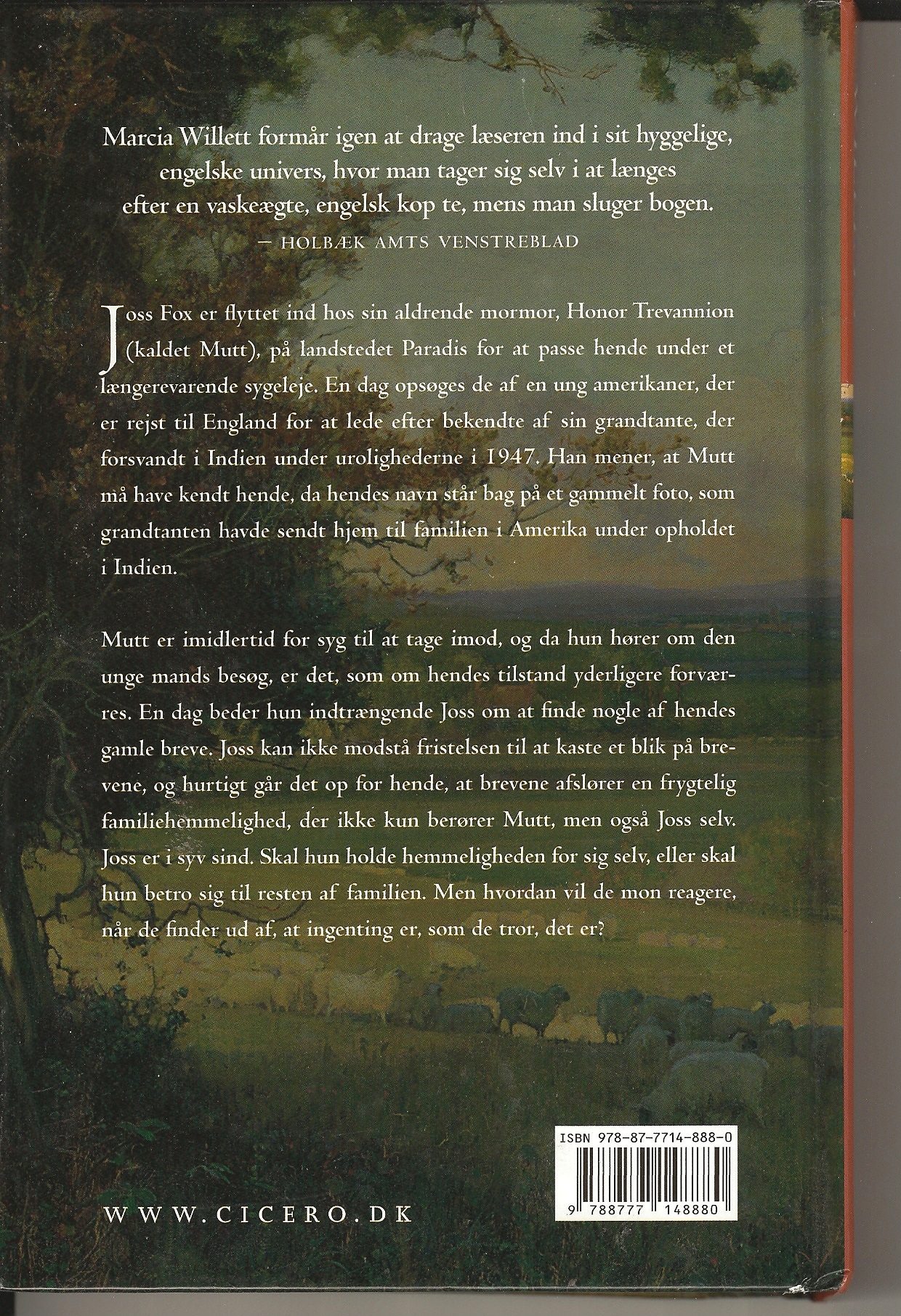 Marcia Willett formår igen at drage læseren ind i sit hyggelige, engelske univers, hvor man tager sig selv i at længes efter en vaskeægte, engelsk kop te, mens man sluger bogen.
— HOLBÆK AMTS VENSTREBLAD

Joss Fox er flyttet ind hos sin aldrende mormor, Honor Trevannion (kaldet Mutt), på landstedet Paradis for at passe hende under et længerevarende sygeleje. En dag opsøges de af en ung amerikaner, der er rejst til England for at lede efter bekendte af sin grandtante, der forsvandt i Indien under urolighederne i 1947. Han mener, at Mutt må have kendt hende, da hendes navn står bag på et gammelt foto, som grandtanten havde sendt hjem til familien i Amerika under opholdet i Indien.

Mutt er imidlertid for syg til at tage imod, og da hun hører om den unge mands besøg, er det, som om hendes tilstand yderligere forværres. En dag beder hun indtrængende Joss om at finde nogle af hendes gamle breve. Joss kan ikke modstå fristelsen til at kaste et blik på brevene, og hurtigt går det op for hende, at brevene afslører en frygtelig familiehemmelighed, der ikke kun berører Mutt, men også Joss selv. Joss er i syv sind. Skal hun holde hemmeligheden for sig selv, eller skal hun betro sig til resten af familien. Men hvordan vil de mon reagere, når de finder ud af, at ingenting er, som de tror, det er?

ISBN 978-87-7714-888-0
9 788777 148880

WWW.CICERO.DK